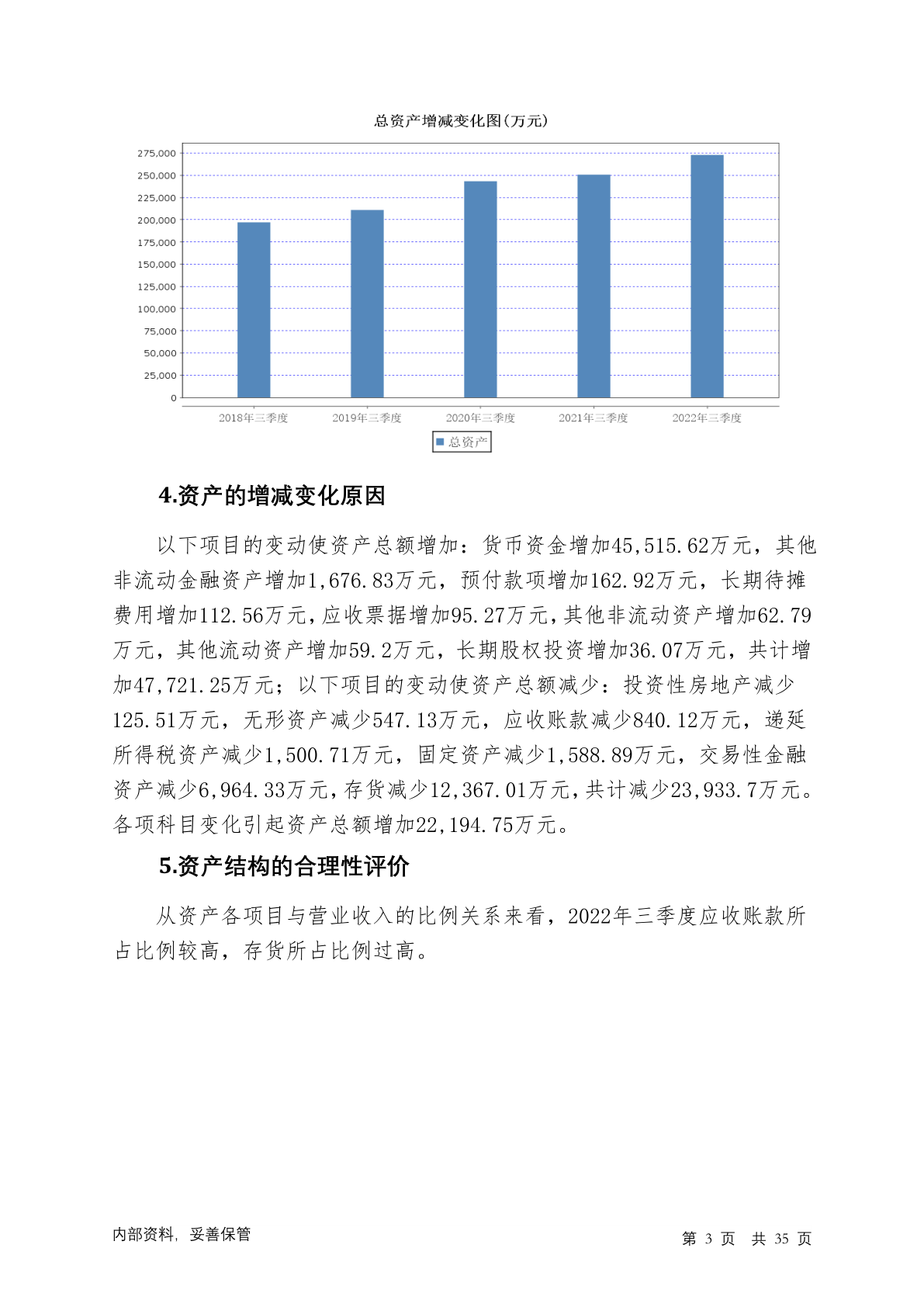 总资产增减变化图(万元)

275,000
250,000
225,000
200,000
175,000
150,000
125,000
100,000
75,000
50,000
25,000
0

2018年三季度 2019年三季度 2020年三季度 2021年三季度 2022年三季度

总资产

4.资产的增减变化原因

以下项目的变动使资产总额增加：货币资金增加45,515.62万元，其他非流动金融资产增加1,676.83万元，预付款项增加162.92万元，长期待摊费用增加112.56万元，应收票据增加95.27万元，其他非流动资产增加62.79万元，其他流动资产增加59.2万元，长期股权投资增加36.07万元，共计增加47,721.25万元；以下项目的变动使资产总额减少：投资性房地产减少125.51万元，无形资产减少547.13万元，应收账款减少840.12万元，递延所得税资产减少1,500.71万元，固定资产减少1,588.89万元，交易性金融资产减少6,964.33万元，存货减少12,367.01万元，共计减少23,933.7万元。各项科目变化引起资产总额增加22,194.75万元。

5.资产结构的合理性评价

从资产各项目与营业收入的比例关系来看，2022年三季度应收账款所占比例较高，存货所占比例过高。

内部资料，妥善保管

第 3 页 共 35 页